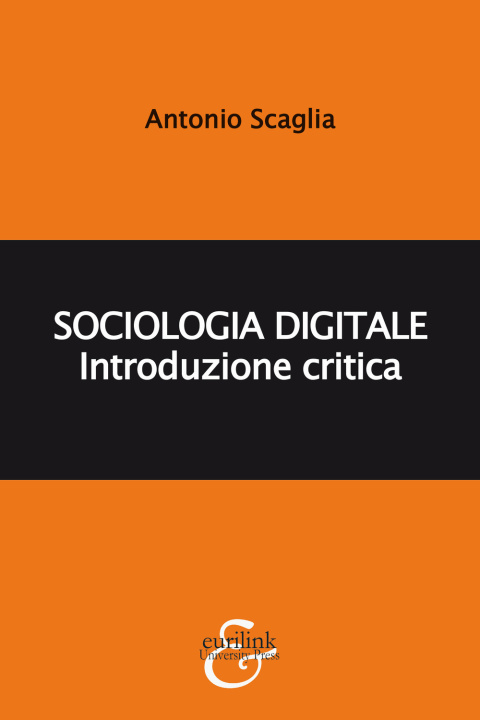 Antonio Scaglia

SOCIOLOGIA DIGITALE
Introduzione critica

eurilink
University Press